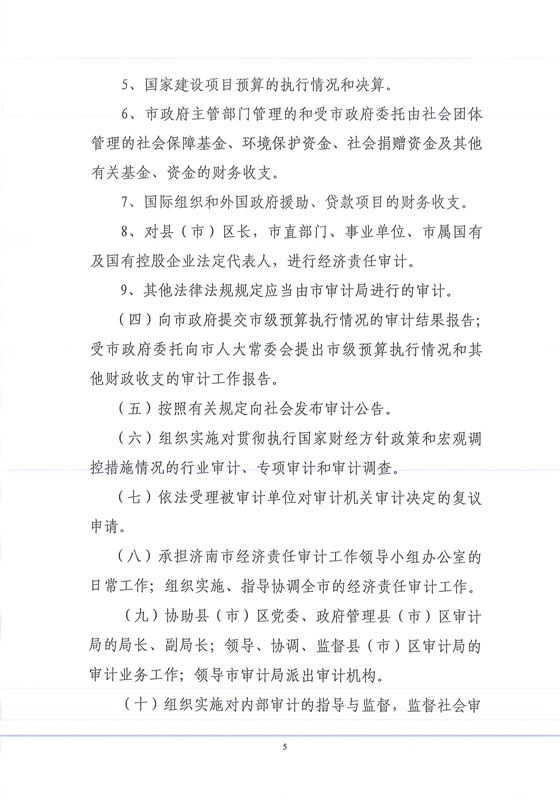 5、国家建设项目预算的执行情况和决算。

6、市政府主管部门管理的和受市政府委托由社会团体管理的社会保障基金、环境保护资金、社会捐赠资金及其他有关基金、资金的财务收支。

7、国际组织和外国政府援助、贷款项目的财务收支。

8、对县（市）区长，市直部门、事业单位、市属国有及国有控股企业法定代表人，进行经济责任审计。

9、其他法律法规规定应当由市审计局进行的审计。

（四）向市政府提交市级预算执行情况的审计结果报告；受市政府委托向市人大常委会提出市级预算执行情况和其他财政收支的审计工作报告。

（五）按照有关规定向社会发布审计公告。

（六）组织实施对贯彻执行国家财经方针政策和宏观调控措施情况的行业审计、专项审计和审计调查。

（七）依法受理被审计单位对审计机关审计决定的复议申请。

（八）承担济南市经济责任审计工作领导小组办公室的日常工作；组织实施、指导协调全市的经济责任审计工作。

（九）协助县（市）区党委、政府管理县（市）区审计局的局长、副局长；领导、协调、监督县（市）区审计局的审计业务工作；领导市审计局派出审计机构。

（十）组织实施对内部审计的指导与监督，监督社会审

5